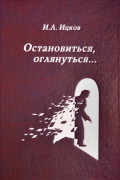 И.А. Ицков

Остановиться, оглянуться...